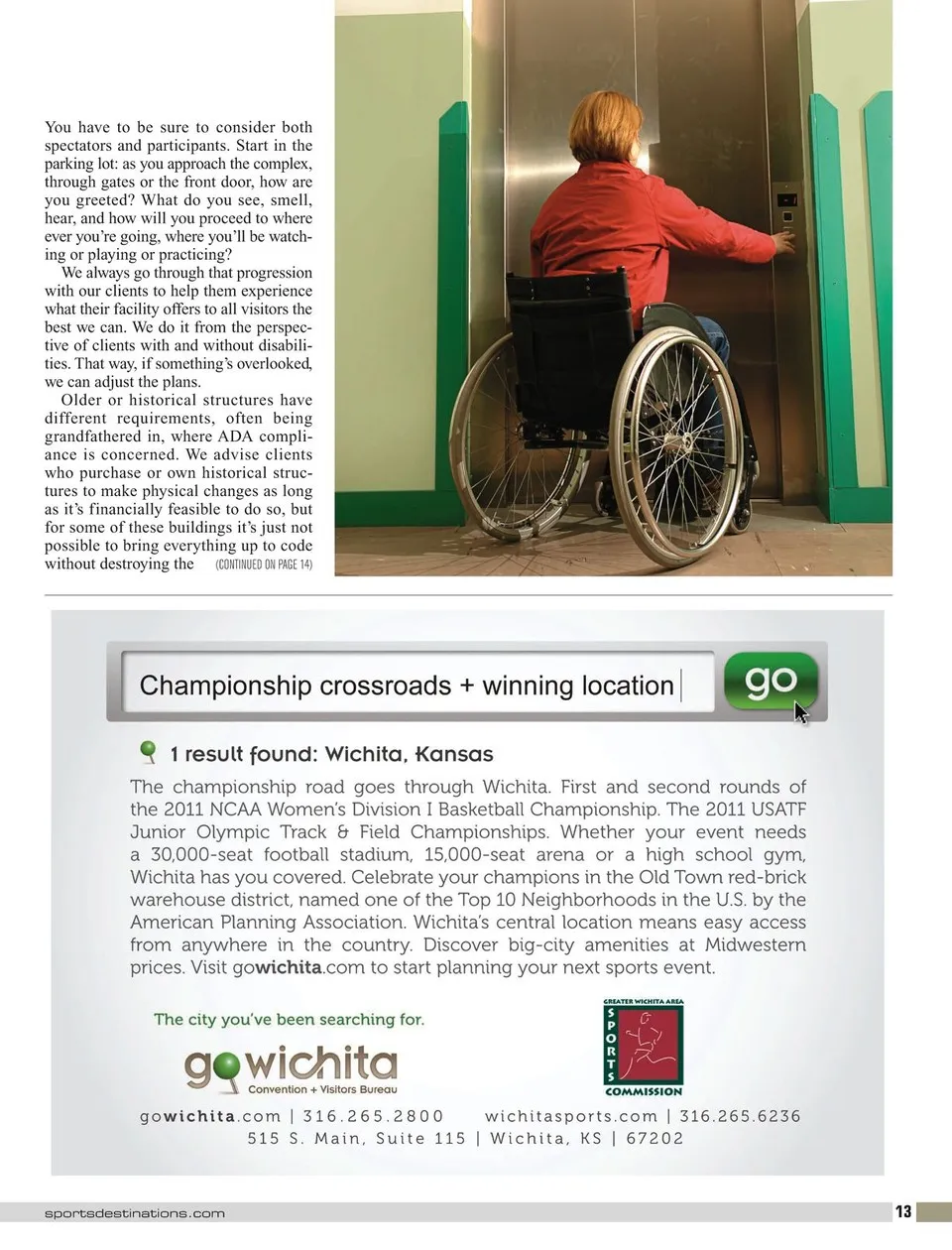 You have to be sure to consider both spectators and participants. Start in the parking lot: as you approach the complex, through gates or the front door, how are you greeted? What do you see, smell, hear, and how will you proceed to where ever you're going, where you'll be watching or playing or practicing?

We always go through that progression with our clients to help them experience what their facility offers to all visitors the best we can. We do it from the perspective of clients with and without disabilities. That way, if something's overlooked, we can adjust the plans.

Older or historical structures have different requirements, often being grandfathered in, where ADA compliance is concerned. We advise clients who purchase or own historical structures to make physical changes as long as it's financially feasible to do so, but for some of these buildings it's just not possible to bring everything up to code without destroying the (CONTINUED ON PAGE 14)

Championship crossroads + winning location

go

1 result found: Wichita, Kansas

The championship road goes through Wichita. First and second rounds of the 2011 NCAA Women's Division I Basketball Championship. The 2011 USATF Junior Olympic Track & Field Championships. Whether your event needs a 30,000-seat football stadium, 15,000-seat arena or a high school gym, Wichita has you covered. Celebrate your champions in the Old Town red-brick warehouse district, named one of the Top 10 Neighborhoods in the U.S. by the American Planning Association. Wichita's central location means easy access from anywhere in the country. Discover big-city amenities at Midwestern prices. Visit gowichita.com to start planning your next sports event.

The city you've been searching for.

gowichita
Convention + Visitors Bureau

GREATER WICHITA AREA
SPORTS
COMMISSION

gowichita.com | 316.265.2800 wichitasports.com | 316.265.6236
515 S. Main, Suite 115 | Wichita, KS | 67202

sportsdestinations.com

13